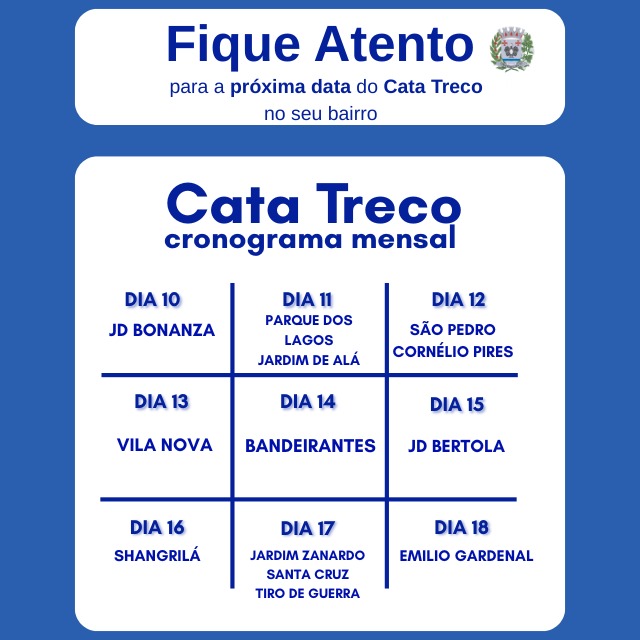 Fique Atento

para a próxima data do Cata Treco no seu bairro

Cata Treco
cronograma mensal

| DIA 10 JD BONANZA | DIA 11 PARQUE DOS LAGOS JARDIM DE ALÁ | DIA 12 SÃO PEDRO CORNÉLIO PIRES |
|---|---|---|
| DIA 13 VILA NOVA | DIA 14 BANDEIRANTES | DIA 15 JD BERTOLA |
| DIA 16 SHANGRILÁ | DIA 17 JARDIM ZANARDO SANTA CRUZ TIRO DE GUERRA | DIA 18 EMILIO GARDENAL |